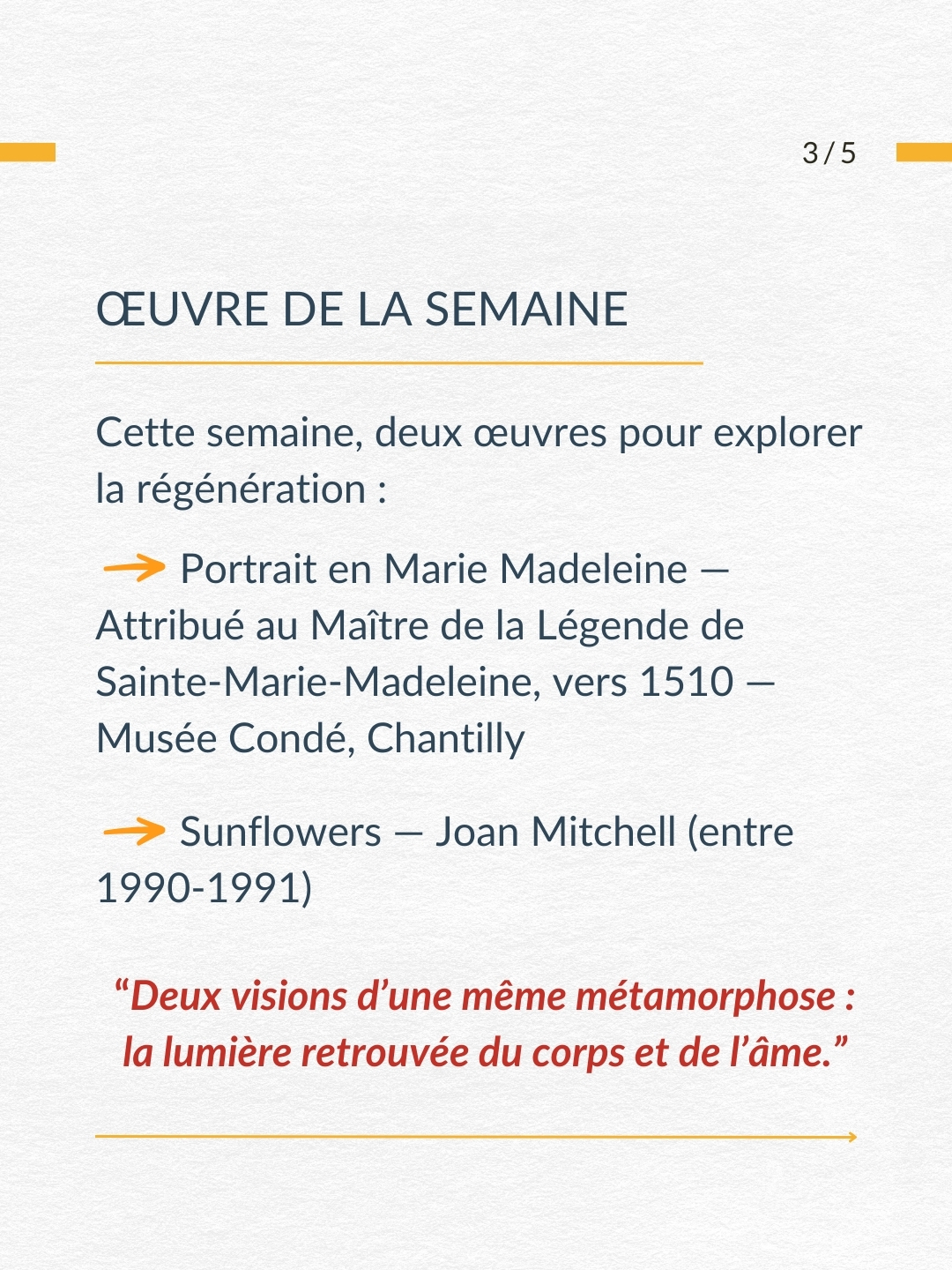 3 / 5

ŒUVRE DE LA SEMAINE

Cette semaine, deux œuvres pour explorer la régénération :

→ Portrait en Marie Madeleine — Attribué au Maître de la Légende de Sainte-Marie-Madeleine, vers 1510 — Musée Condé, Chantilly

→ Sunflowers — Joan Mitchell (entre 1990-1991)

“Deux visions d’une même métamorphose : la lumière retrouvée du corps et de l’âme.”